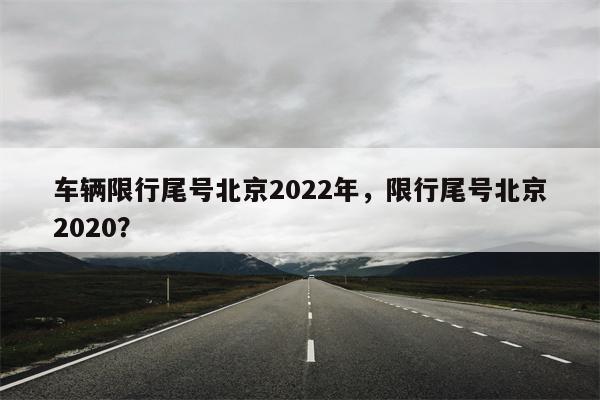 车辆限行尾号北京2022年，限行尾号北京2020？